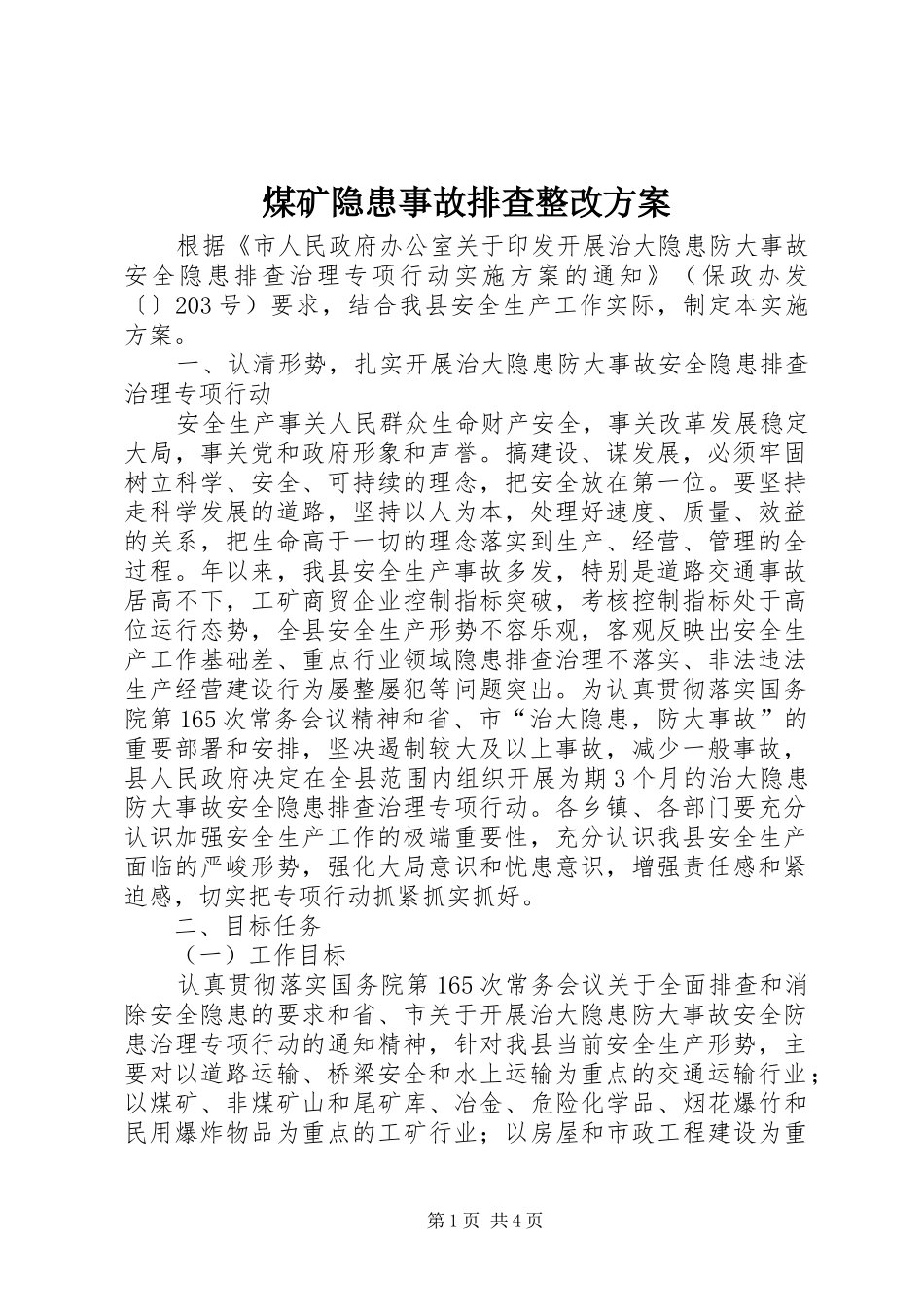 煤矿隐患事故排查整改方案

根据《市人民政府办公室关于印发开展治大隐患防大事故安全隐患排查治理专项行动实施方案的通知》（保政办发〔〕203号）要求，结合我县安全生产工作实际，制定本实施方案。

一、认清形势，扎实开展治大隐患防大事故安全隐患排查治理专项行动

安全生产事关人民群众生命财产安全，事关改革发展稳定大局，事关党和政府形象和声誉。搞建设、谋发展，必须牢固树立科学、安全、可持续的理念，把安全放在第一位。要坚持走科学发展的道路，坚持以人为本，处理好速度、质量、效益的关系，把生命高于一切的理念落实到生产、经营、管理的全过程。年以来，我县安全生产事故多发，特别是道路交通事故居高不下，工矿商贸企业控制指标突破，考核控制指标处于高位运行态势，全县安全生产形势不容乐观，客观反映出安全生产工作基础差、重点行业领域隐患排查治理不落实、非法违法生产经营建设行为屡整屡犯等问题突出。为认真贯彻落实国务院第165次常务会议精神和省、市“治大隐患，防大事故”的重要部署和安排，坚决遏制较大及以上事故，减少一般事故，县人民政府决定在全县范围内组织开展为期3个月的治大隐患防大事故安全隐患排查治理专项行动。各乡镇、各部门要充分认识加强安全生产工作的极端重要性，充分认识我县安全生产面临的严峻形势，强化大局意识和忧患意识，增强责任感和紧迫感，切实把专项行动抓紧抓实抓好。

二、目标任务

（一）工作目标

认真贯彻落实国务院第165次常务会议关于全面排查和消除安全隐患的要求和省、市关于开展治大隐患防大事故安全防患治理专项行动的通知精神，针对我县当前安全生产形势，主要对以道路运输、桥梁安全和水上运输为重点的交通运输行业；以煤矿、非煤矿山和尾矿库、冶金、危险化学品、烟花爆竹和民用爆炸物品为重点的工矿行业；以房屋和市政工程建设为重

第1页 共4页